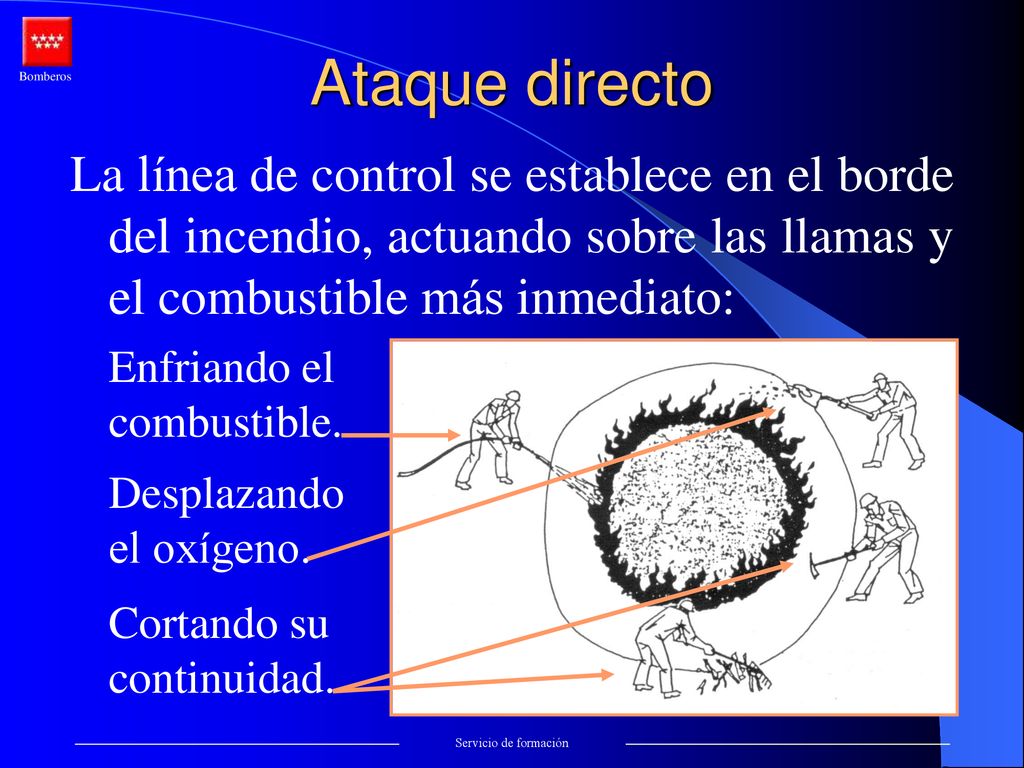 Bomberos

Ataque directo

La línea de control se establece en el borde del incendio, actuando sobre las llamas y el combustible más inmediato:

Enfriando el combustible.

Desplazando el oxígeno.

Cortando su continuidad.

Servicio de formación